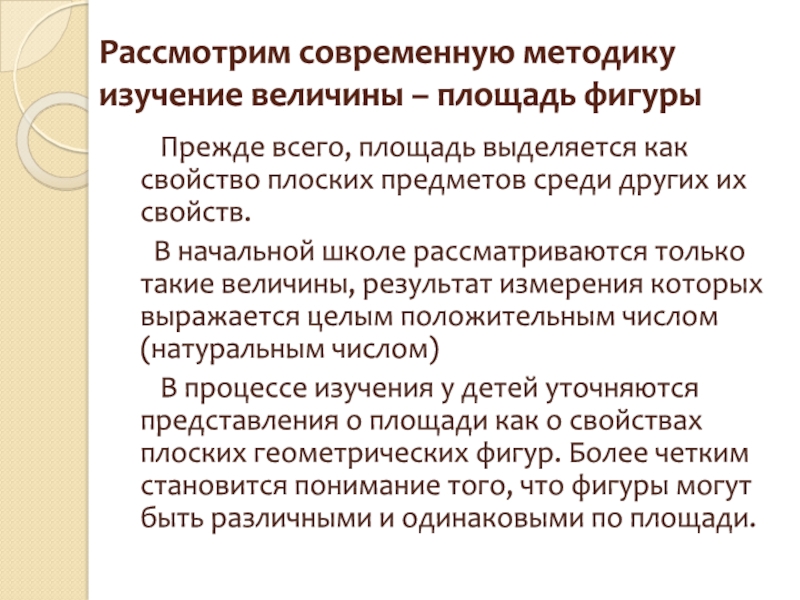 Рассмотрим современную методику изучение величины – площадь фигуры

Прежде всего, площадь выделяется как свойство плоских предметов среди других их свойств.

В начальной школе рассматриваются только такие величины, результат измерения которых выражается целым положительным числом (натуральным числом)

В процессе изучения у детей уточняются представления о площади как о свойствах плоских геометрических фигур. Более четким становится понимание того, что фигуры могут быть различными и одинаковыми по площади.